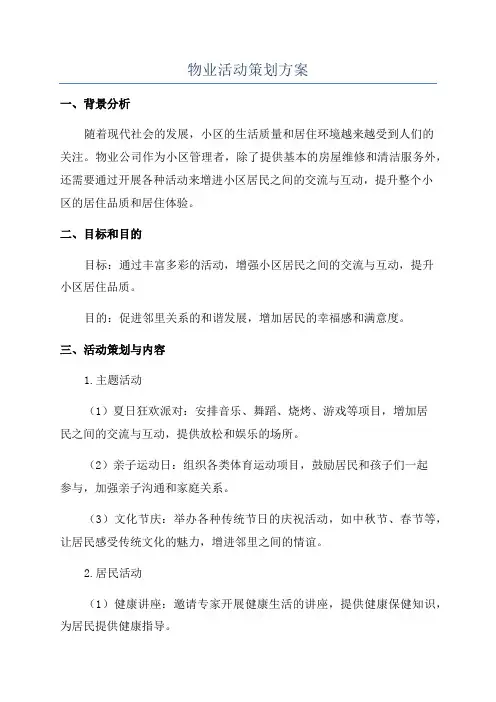 物业活动策划方案

一、背景分析

随着现代社会的发展，小区的生活质量和居住环境越来越受到人们的关注。物业公司作为小区管理者，除了提供基本的房屋维修和清洁服务外，还需要通过开展各种活动来增进小区居民之间的交流与互动，提升整个小区的居住品质和居住体验。

二、目标和目的

目标：通过丰富多彩的活动，增强小区居民之间的交流与互动，提升小区居住品质。

目的：促进邻里关系的和谐发展，增加居民的幸福感和满意度。

三、活动策划与内容

1.主题活动

（1）夏日狂欢派对：安排音乐、舞蹈、烧烤、游戏等项目，增加居民之间的交流与互动，提供放松和娱乐的场所。

（2）亲子运动日：组织各类体育运动项目，鼓励居民和孩子们一起参与，加强亲子沟通和家庭关系。

（3）文化节庆：举办各种传统节日的庆祝活动，如中秋节、春节等，让居民感受传统文化的魅力，增进邻里之间的情谊。

2.居民活动

（1）健康讲座：邀请专家开展健康生活的讲座，提供健康保健知识，为居民提供健康指导。